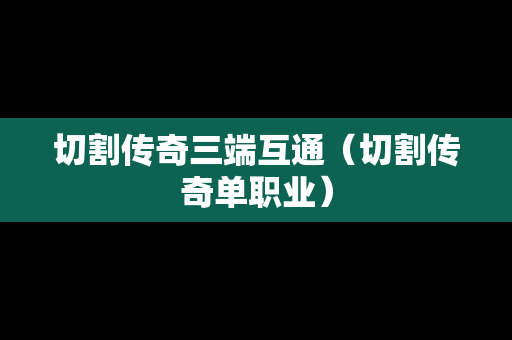 切割传奇三端互通（切割传奇单职业）